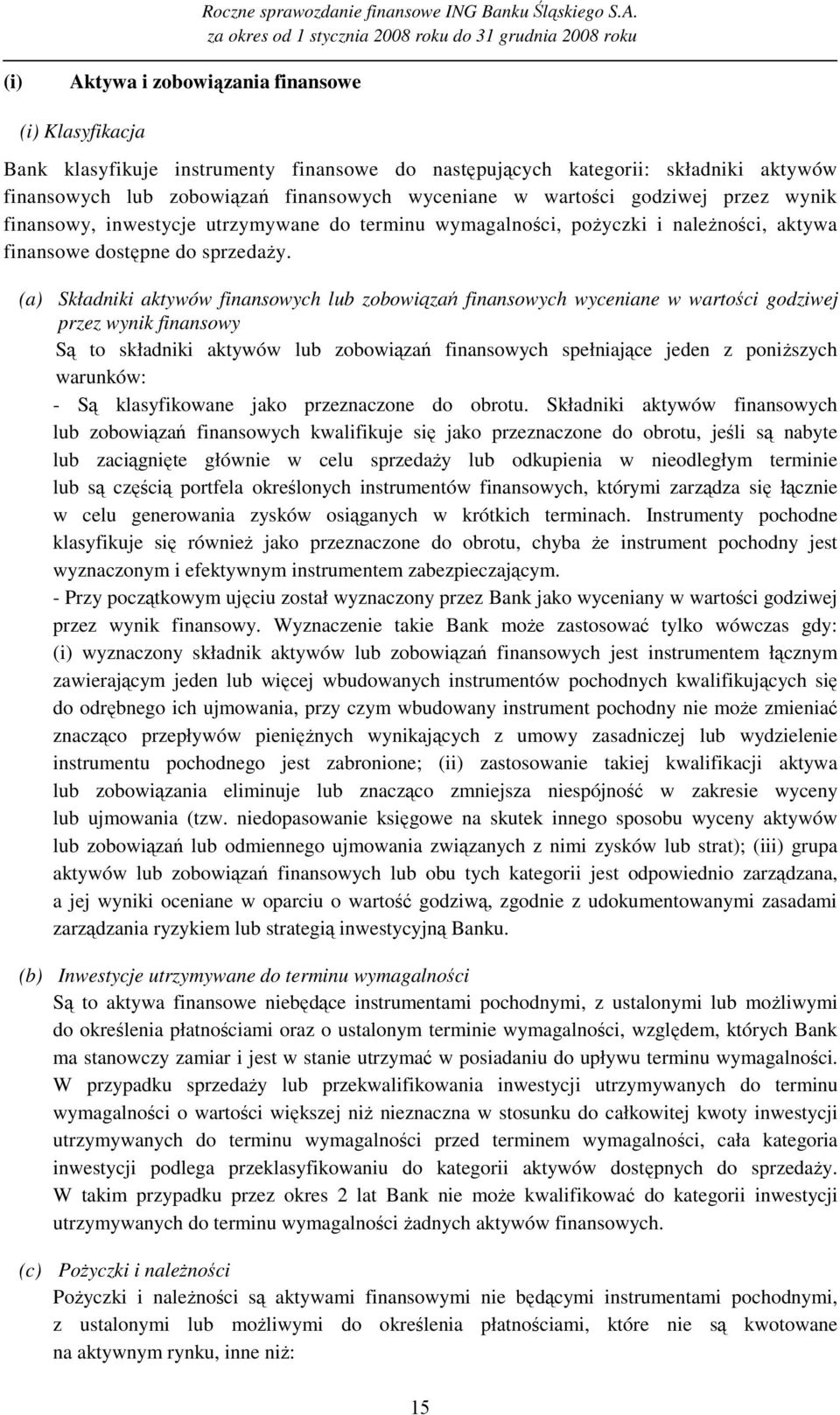 Roczne sprawozdanie finansowe ING Banku Śląskiego S.A.
za okres od 1 stycznia 2008 roku do 31 grudnia 2008 roku

(i) Aktywa i zobowiązania finansowe

(i) Klasyfikacja

Bank klasyfikuje instrumenty finansowe do następujących kategorii: składniki aktywów finansowych lub zobowiązań finansowych wyceniane w wartości godziwej przez wynik finansowy, inwestycje utrzymywane do terminu wymagalności, pożyczki i należności, aktywa finansowe dostępne do sprzedaży.

(a) Składniki aktywów finansowych lub zobowiązań finansowych wyceniane w wartości godziwej przez wynik finansowy
Są to składniki aktywów lub zobowiązań finansowych spełniające jeden z poniższych warunków:
- Są klasyfikowane jako przeznaczone do obrotu. Składniki aktywów finansowych lub zobowiązań finansowych kwalifikuje się jako przeznaczone do obrotu, jeśli są nabyte lub zaciągnięte głównie w celu sprzedaży lub odkupienia w nieodległym terminie lub są częścią portfela określonych instrumentów finansowych, którymi zarządza się łącznie w celu generowania zysków osiąganych w krótkich terminach. Instrumenty pochodne klasyfikuje się również jako przeznaczone do obrotu, chyba że instrument pochodny jest wyznaczonym i efektywnym instrumentem zabezpieczającym.
- Przy początkowym ujęciu został wyznaczony przez Bank jako wyceniany w wartości godziwej przez wynik finansowy. Wyznaczenie takie Bank może zastosować tylko wówczas gdy: (i) wyznaczony składnik aktywów lub zobowiązań finansowych jest instrumentem łącznym zawierającym jeden lub więcej wbudowanych instrumentów pochodnych kwalifikujących się do odrębnego ich ujmowania, przy czym wbudowany instrument pochodny nie może zmieniać znacząco przepływów pieniężnych wynikających z umowy zasadniczej lub wydzielenie instrumentu pochodnego jest zabronione; (ii) zastosowanie takiej kwalifikacji aktywa lub zobowiązania eliminuje lub znacząco zmniejsza niespójność w zakresie wyceny lub ujmowania (tzw. niedopasowanie księgowe na skutek innego sposobu wyceny aktywów lub zobowiązań lub odmiennego ujmowania związanych z nimi zysków lub strat); (iii) grupa aktywów lub zobowiązań finansowych lub obu tych kategorii jest odpowiednio zarządzana, a jej wyniki oceniane w oparciu o wartość godziwą, zgodnie z udokumentowanymi zasadami zarządzania ryzykiem lub strategią inwestycyjną Banku.

(b) Inwestycje utrzymywane do terminu wymagalności
Są to aktywa finansowe niebędące instrumentami pochodnymi, z ustalonymi lub możliwymi do określenia płatnościami oraz o ustalonym terminie wymagalności, względem, których Bank ma stanowczy zamiar i jest w stanie utrzymać w posiadaniu do upływu terminu wymagalności. W przypadku sprzedaży lub przekwalifikowania inwestycji utrzymywanych do terminu wymagalności o wartości większej niż nieznaczna w stosunku do całkowitej kwoty inwestycji utrzymywanych do terminu wymagalności przed terminem wymagalności, cała kategoria inwestycji podlega przeklasyfikowaniu do kategorii aktywów dostępnych do sprzedaży. W takim przypadku przez okres 2 lat Bank nie może kwalifikować do kategorii inwestycji utrzymywanych do terminu wymagalności żadnych aktywów finansowych.

(c) Pożyczki i należności
Pożyczki i należności są aktywami finansowymi nie będącymi instrumentami pochodnymi, z ustalonymi lub możliwymi do określenia płatnościami, które nie są kwotowane na aktywnym rynku, inne niż:

15